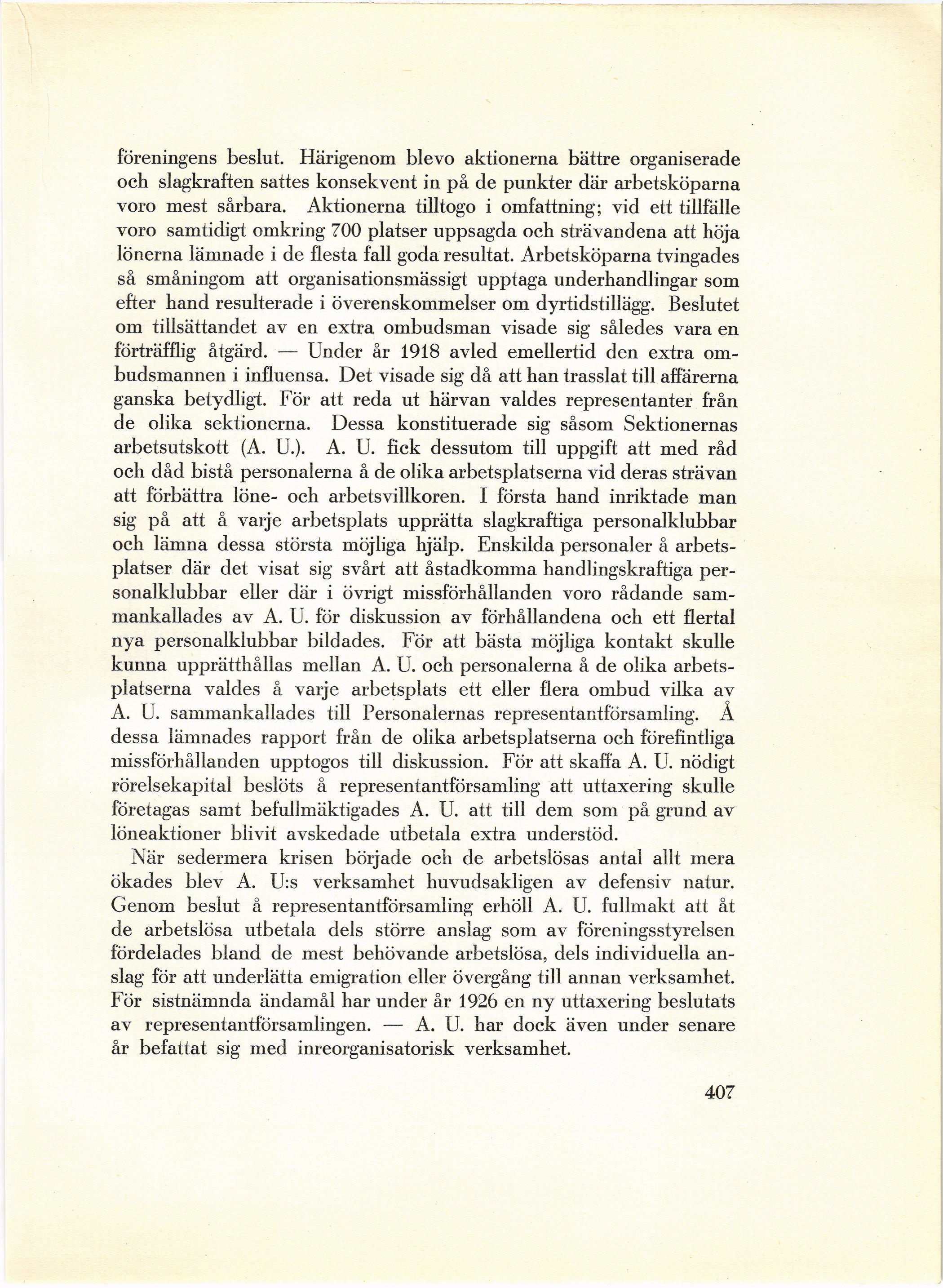 föreningens beslut. Härigenom blevo aktionerna bättre organiserade och slagkraften sattes konsekvent in på de punkter där arbetsköparna voro mest sårbara. Aktionerna tilltogo i omfattning; vid ett tillfälle voro samtidigt omkring 700 platser uppsagda och strävandena att höja lönerna lämnade i de flesta fall goda resultat. Arbetsköparna tvingades så småningom att organisationsmässigt upptaga underhandlingar som efter hand resulterade i överenskommelser om dyrtidstillägg. Beslutet om tillsättandet av en extra ombudsman visade sig således vara en förträfflig åtgärd. — Under år 1918 avled emellertid den extra ombudsmannen i influensa. Det visade sig då att han trasslat till affärerna ganska betydligt. För att reda ut härvan valdes representanter från de olika sektionerna. Dessa konstituerade sig såsom Sektionernas arbetsutskott (A. U.). A. U. fick dessutom till uppgift att med råd och dåd bistå personalerna å de olika arbetsplatserna vid deras strävan att förbättra löne- och arbetsvillkoren. I första hand inriktade man sig på att å varje arbetsplats upprätta slagkraftiga personalklubbar och lämna dessa största möjliga hjälp. Enskilda personaler å arbetsplatser där det visat sig svårt att åstadkomma handlingskraftiga personalklubbar eller där i övrigt missförhållanden voro rådande sammankallades av A. U. för diskussion av förhållandena och ett flertal nya personalklubbar bildades. För att bästa möjliga kontakt skulle kunna upprätthållas mellan A. U. och personalerna å de olika arbetsplatserna valdes å varje arbetsplats ett eller flera ombud vilka av A. U. sammankallades till Personalernas representantförsamling. Å dessa lämnades rapport från de olika arbetsplatserna och förefintliga missförhållanden upptogos till diskussion. För att skaffa A. U. nödigt rörelsekapital beslöts å representantförsamling att uttaxering skulle företagas samt befullmäktigades A. U. att till dem som på grund av löneaktioner blivit avskedade utbetala extra understöd.

När sedermera krisen började och de arbetslösas antal allt mera ökades blev A. U:s verksamhet huvudsakligen av defensiv natur. Genom beslut å representantförsamling erhöll A. U. fullmakt att åt de arbetslösa utbetala dels större anslag som av föreningsstyrelsen fördelades bland de mest behövande arbetslösa, dels individuella anslag för att underlätta emigration eller övergång till annan verksamhet. För sistnämnda ändamål har under år 1926 en ny uttaxering beslutats av representantförsamlingen. — A. U. har dock även under senare år befattat sig med inreorganisatorisk verksamhet.

407